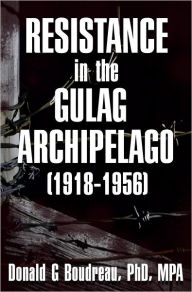 RESISTANCE
in the
GULAG
ARCHIPELAGO
(1918-1956)

Donald G Boudreau, PhD, MPA